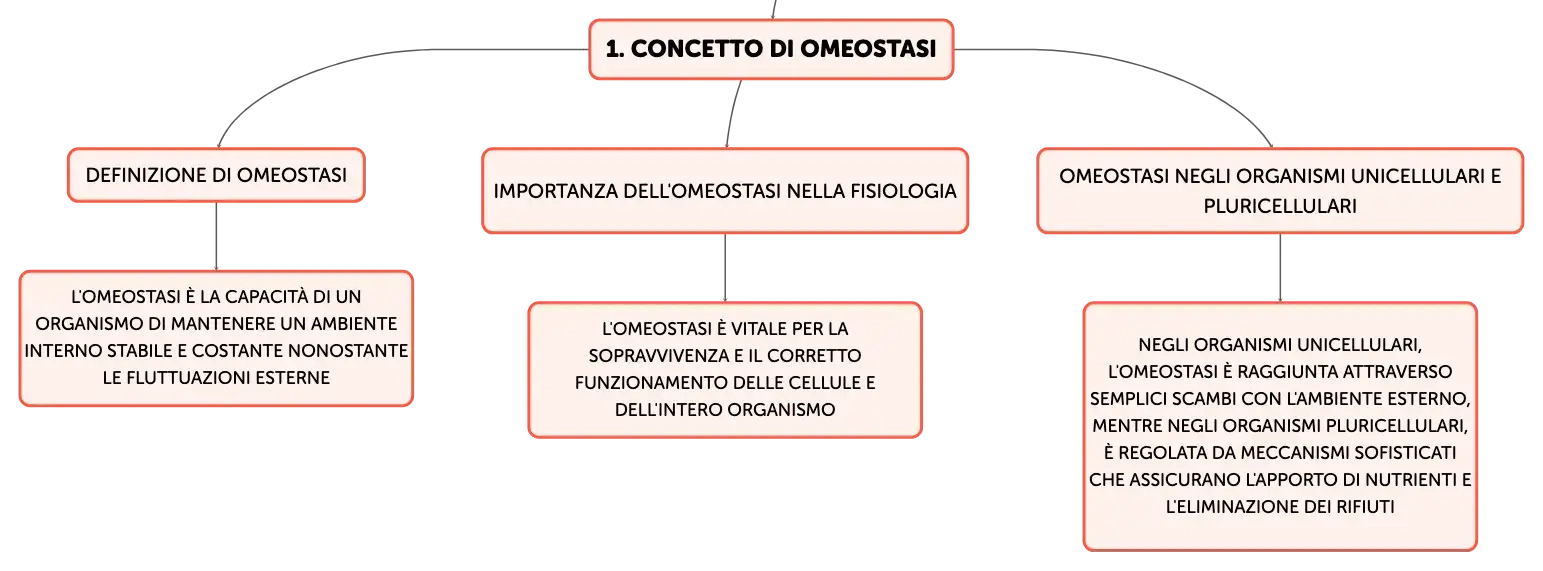 1. CONCETTO DI OMEOSTASI

DEFINIZIONE DI OMEOSTASI

L'OMEOSTASI È LA CAPACITÀ DI UN ORGANISMO DI MANTENERE UN AMBIENTE INTERNO STABILE E COSTANTE NONOSTANTE LE FLUTTUAZIONI ESTERNE

IMPORTANZA DELL'OMEOSTASI NELLA FISIOLOGIA

L'OMEOSTASI È VITALE PER LA SOPRAVVIVENZA E IL CORRETTO FUNZIONAMENTO DELLE CELLULE E DELL'INTERO ORGANISMO

OMEOSTASI NEGLI ORGANISMI UNICELLULARI E PLURICELLULARI

NEGLI ORGANISMI UNICELLULARI, L'OMEOSTASI È RAGGIUNTA ATTRAVERSO SEMPLICI SCAMBI CON L'AMBIENTE ESTERNO, MENTRE NEGLI ORGANISMI PLURICELLULARI, È REGOLATA DA MECCANISMI SOFISTICATI CHE ASSICURANO L'APPORTO DI NUTRIENTI E L'ELIMINAZIONE DEI RIFIUTI